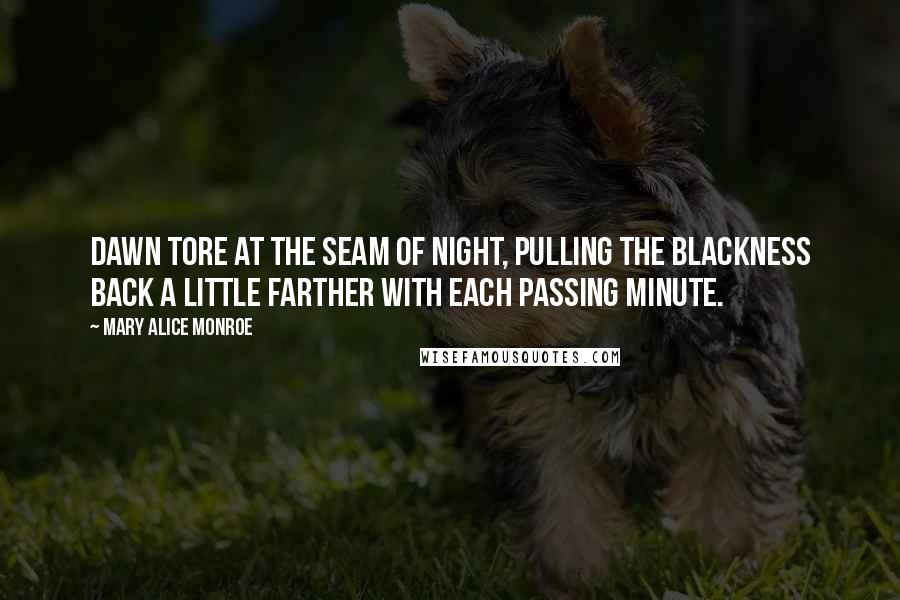 DAWN TORE AT THE SEAM OF NIGHT, PULLING THE BLACKNESS BACK A LITTLE FARTHER WITH EACH PASSING MINUTE.

~ MARY ALICE MONROE

WISEFAMOUSQUOTES.COM